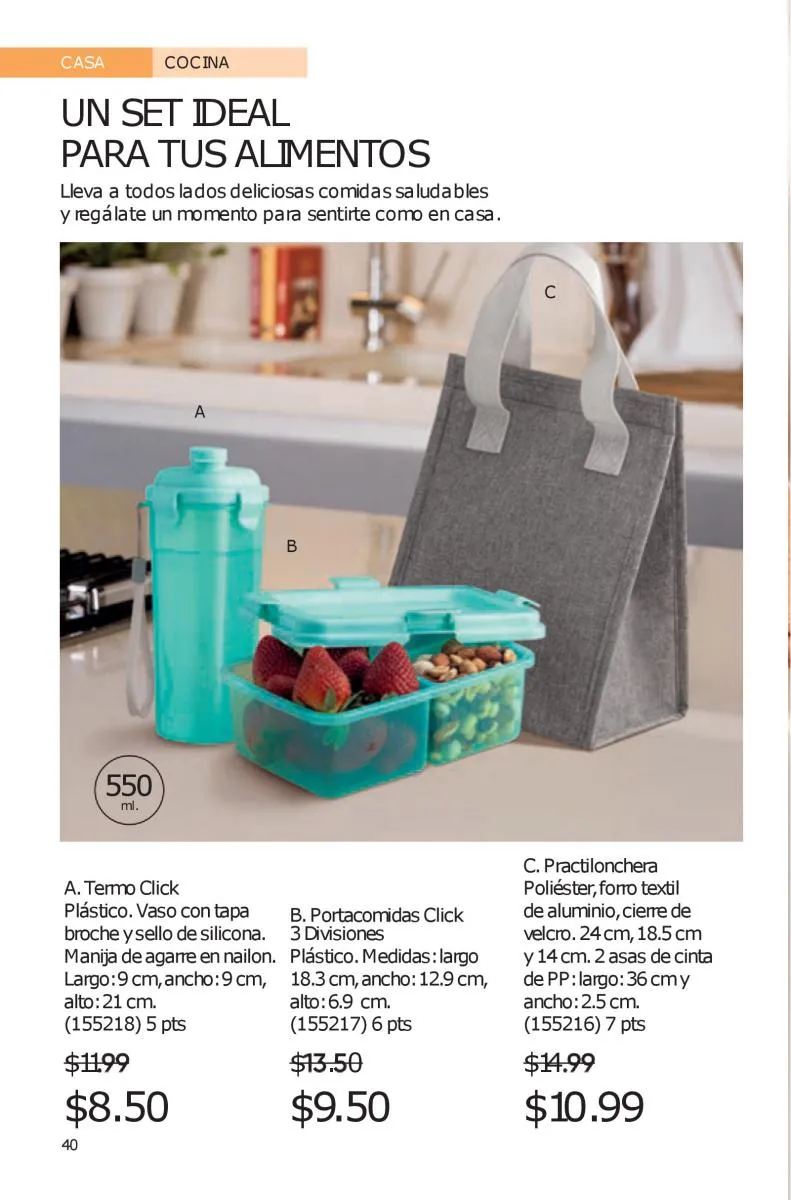 CASA COCINA

UN SET IDEAL
PARA TUS ALIMENTOS

Lleva a todos lados deliciosas comidas saludables y regálate un momento para sentirte como en casa.

C

A

B

550 ml.

A. Termo Click
Plástico. Vaso con tapa broche y sello de silicona. Manija de agarre en nailon. Largo: 9 cm, ancho: 9 cm, alto: 21 cm.
(155218) 5 pts

$11.99
$8.50

B. Portacomidas Click 3 Divisiones
Plástico. Medidas: largo 18.3 cm, ancho: 12.9 cm, alto: 6.9 cm.
(155217) 6 pts

$13.50
$9.50

C. Practilonchera
Poliéster, forro textil de aluminio, cierre de velcro. 24 cm, 18.5 cm y 14 cm. 2 asas de cinta de PP: largo: 36 cm y ancho: 2.5 cm.
(155216) 7 pts

$14.99
$10.99

40